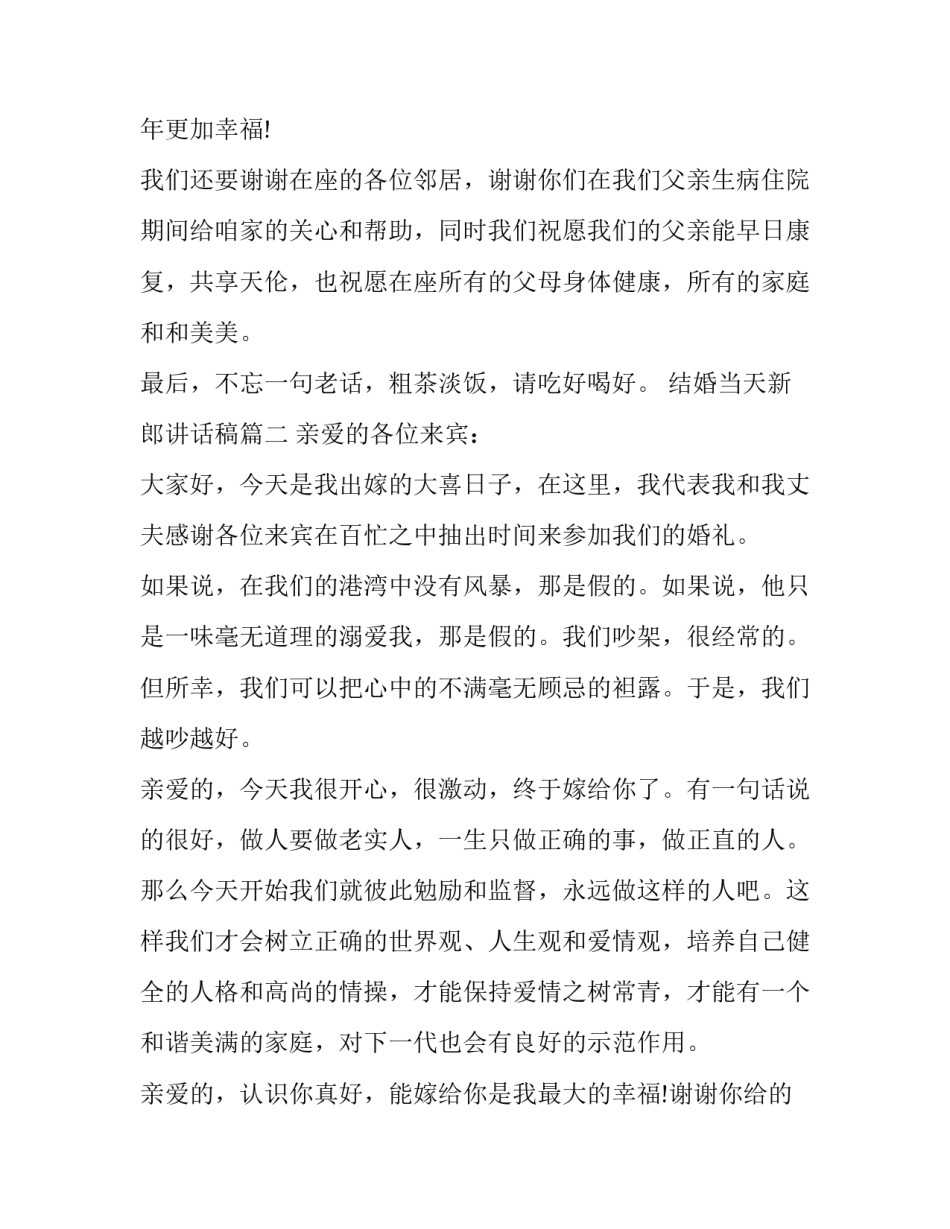 年更加幸福!

我们还要谢谢在座的各位邻居，谢谢你们在我们父亲生病住院期间给咱家的关心和帮助，同时我们祝愿我们的父亲能早日康复，共享天伦，也祝愿在座所有的父母身体健康，所有的家庭和和美美。

最后，不忘一句老话，粗茶淡饭，请吃好喝好。 结婚当天新郎讲话稿篇二 亲爱的各位来宾：

大家好，今天是我出嫁的大喜日子，在这里，我代表我和我丈夫感谢各位来宾在百忙之中抽出时间来参加我们的婚礼。

如果说，在我们的港湾中没有风暴，那是假的。如果说，他只是一味毫无道理的溺爱我，那是假的。我们吵架，很经常的。但所幸，我们可以把心中的不满毫无顾忌的袒露。于是，我们越吵越好。

亲爱的，今天我很开心，很激动，终于嫁给你了。有一句话说的很好，做人要做老实人，一生只做正确的事，做正直的人。那么今天开始我们就彼此勉励和监督，永远做这样的人吧。这样我们才会树立正确的世界观、人生观和爱情观，培养自己健全的人格和高尚的情操，才能保持爱情之树常青，才能有一个和谐美满的家庭，对下一代也会有良好的示范作用。

亲爱的，认识你真好，能嫁给你是我最大的幸福!谢谢你给的